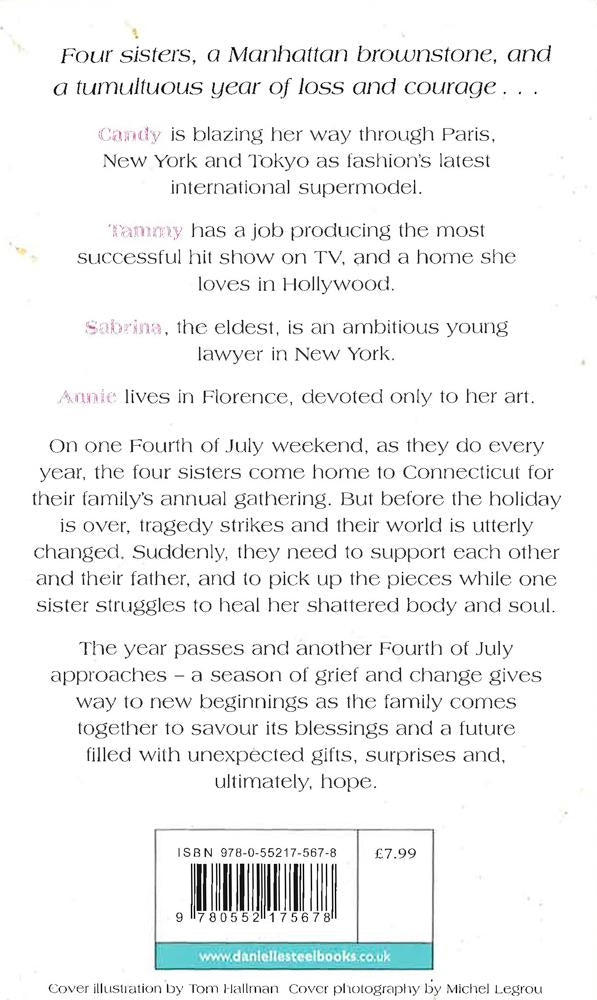 Four sisters, a Manhattan brownstone, and a tumultuous year of loss and courage . . .

Candy is blazing her way through Paris, New York and Tokyo as fashion's latest international supermodel.

Tammy has a job producing the most successful hit show on TV, and a home she loves in Hollywood.

Sabrina, the eldest, is an ambitious young lawyer in New York.

Annie lives in Florence, devoted only to her art.

On one Fourth of July weekend, as they do every year, the four sisters come home to Connecticut for their family's annual gathering. But before the holiday is over, tragedy strikes and their world is utterly changed. Suddenly, they need to support each other and their father, and to pick up the pieces while one sister struggles to heal her shattered body and soul.

The year passes and another Fourth of July approaches – a season of grief and change gives way to new beginnings as the family comes together to savour its blessings and a future filled with unexpected gifts, surprises and, ultimately, hope.

ISBN 978-0-55217-567-8

£7.99

9 780552 175678

www.daniellesteelbooks.co.uk

Cover illustration by Tom Hallman Cover photography by Michel Legrou